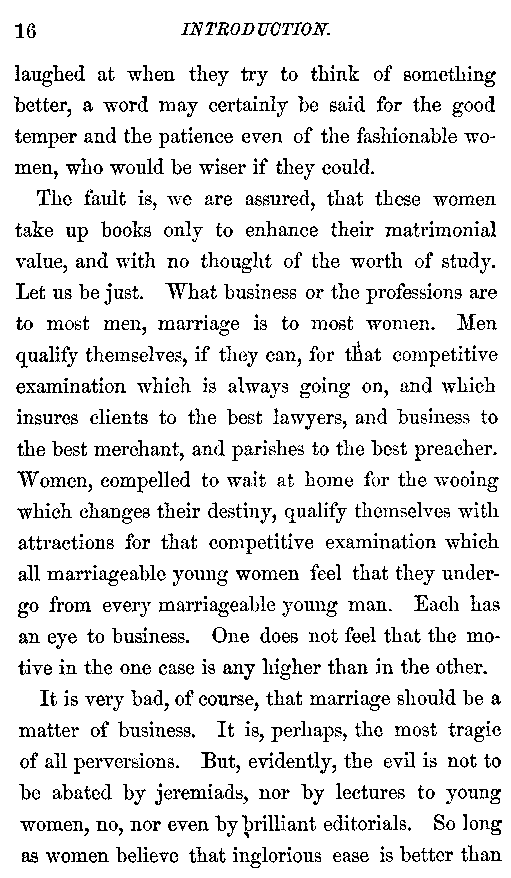 16 INTRODUCTION.

laughed at when they try to think of something better, a word may certainly be said for the good temper and the patience even of the fashionable women, who would be wiser if they could.

The fault is, we are assured, that these women take up books only to enhance their matrimonial value, and with no thought of the worth of study. Let us be just. What business or the professions are to most men, marriage is to most women. Men qualify themselves, if they can, for that competitive examination which is always going on, and which insures clients to the best lawyers, and business to the best merchant, and parishes to the best preacher. Women, compelled to wait at home for the wooing which changes their destiny, qualify themselves with attractions for that competitive examination which all marriageable young women feel that they undergo from every marriageable young man. Each has an eye to business. One does not feel that the motive in the one case is any higher than in the other.

It is very bad, of course, that marriage should be a matter of business. It is, perhaps, the most tragic of all perversions. But, evidently, the evil is not to be abated by jeremiads, nor by lectures to young women, no, nor even by brilliant editorials. So long as women believe that inglorious ease is better than